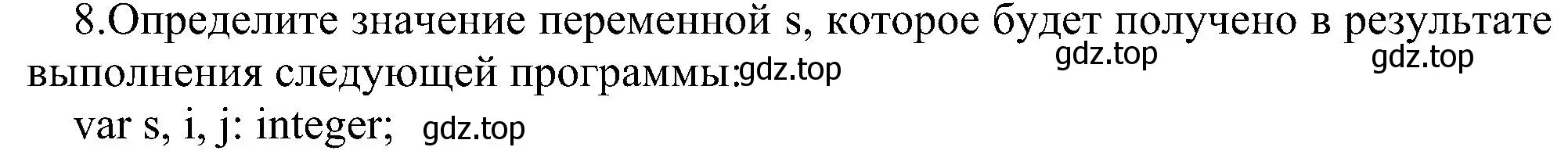 8.Определите значение переменной s, которое будет получено в результате выполнения следующей программы: gdz.top gdz.top gdz.top

var s, i, j: integer; gdz.top